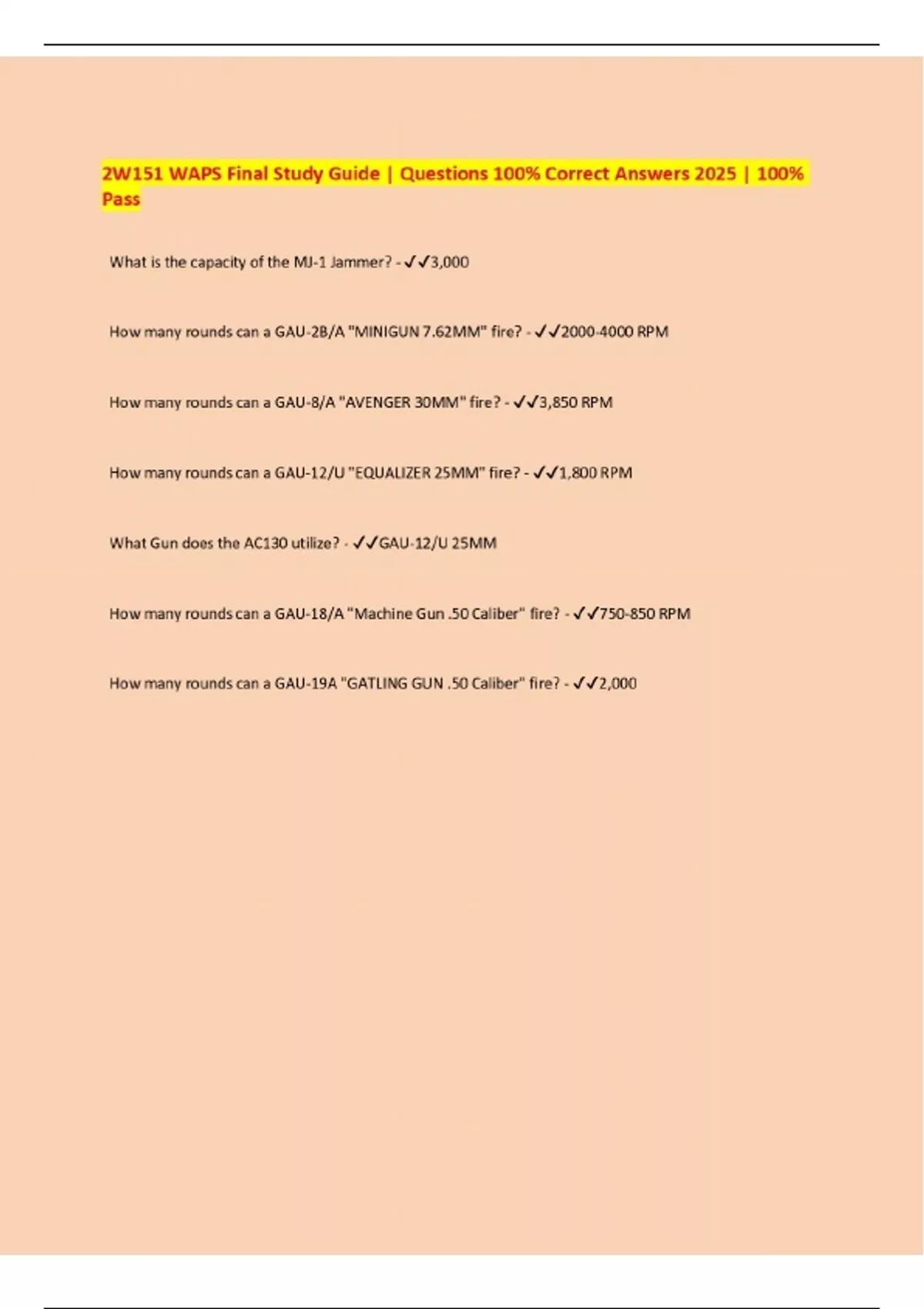 2W151 WAPS Final Study Guide | Questions 100% Correct Answers 2025 | 100% Pass

What is the capacity of the MJ-1 Jammer? - ✓✓3,000

How many rounds can a GAU-2B/A "MINIGUN 7.62MM" fire? - ✓✓2000-4000 RPM

How many rounds can a GAU-8/A "AVENGER 30MM" fire? - ✓✓3,850 RPM

How many rounds can a GAU-12/U "EQUALIZER 25MM" fire? - ✓✓1,800 RPM

What Gun does the AC130 utilize? - ✓✓GAU-12/U 25MM

How many rounds can a GAU-18/A "Machine Gun .50 Caliber" fire? - ✓✓750-850 RPM

How many rounds can a GAU-19A "GATLING GUN .50 Caliber" fire? - ✓✓2,000